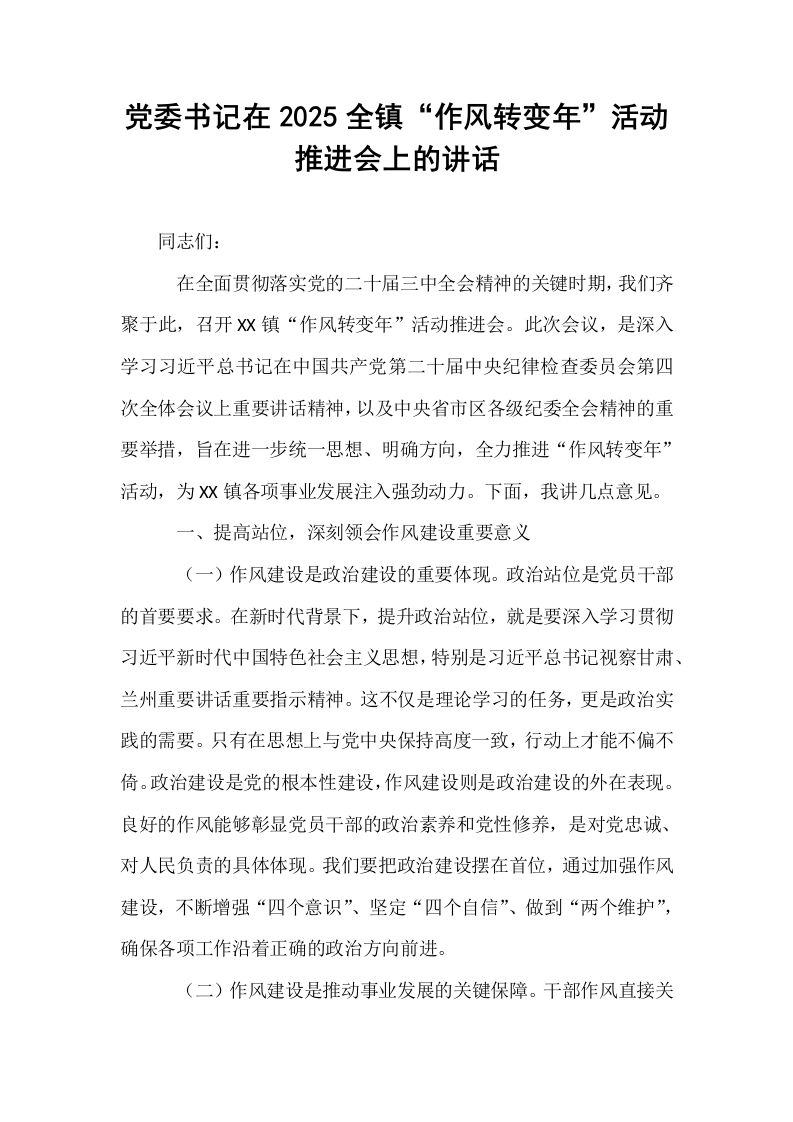 党委书记在2025全镇“作风转变年”活动推进会上的讲话

同志们：

在全面贯彻落实党的二十届三中全会精神的关键时期，我们齐聚于此，召开XX镇“作风转变年”活动推进会。此次会议，是深入学习习近平总书记在中国共产党第二十届中央纪律检查委员会第四次全体会议上重要讲话精神，以及中央省市区各级纪委全会精神的重要举措，旨在进一步统一思想、明确方向，全力推进“作风转变年”活动，为XX镇各项事业发展注入强劲动力。下面，我讲几点意见。

一、提高站位，深刻领会作风建设重要意义

（一）作风建设是政治建设的重要体现。政治站位是党员干部的首要要求。在新时代背景下，提升政治站位，就是要深入学习贯彻习近平新时代中国特色社会主义思想，特别是习近平总书记视察甘肃、兰州重要讲话重要指示精神。这不仅是理论学习的任务，更是政治实践的需要。只有在思想上与党中央保持高度一致，行动上才能不偏不倚。政治建设是党的根本性建设，作风建设则是政治建设的外在表现。良好的作风能够彰显党员干部的政治素养和党性修养，是对党忠诚、对人民负责的具体体现。我们要把政治建设摆在首位，通过加强作风建设，不断增强“四个意识”、坚定“四个自信”、做到“两个维护”，确保各项工作沿着正确的政治方向前进。

（二）作风建设是推动事业发展的关键保障。干部作风直接关